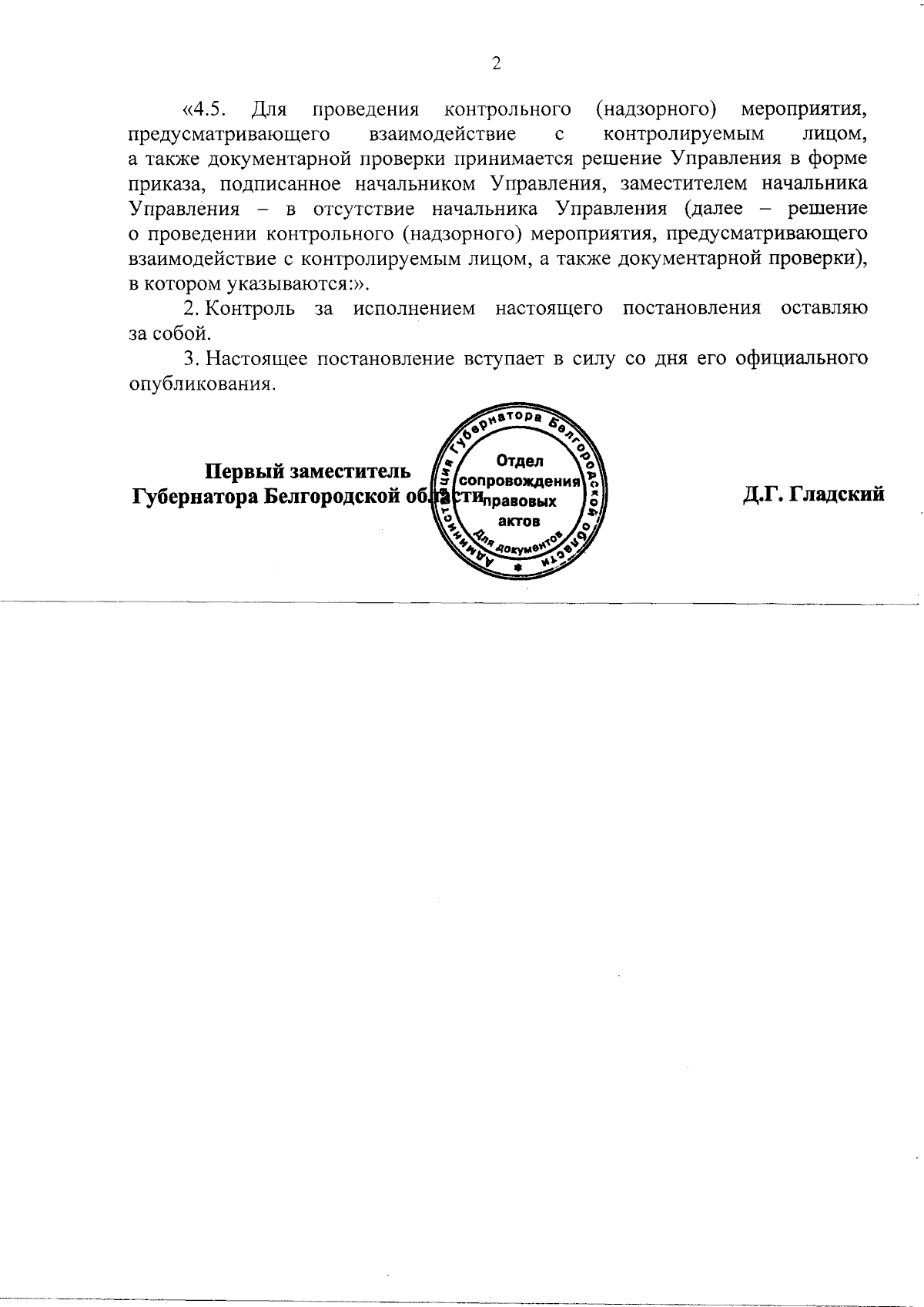 2

«4.5. Для проведения контрольного (надзорного) мероприятия, предусматривающего взаимодействие с контролируемым лицом, а также документарной проверки принимается решение Управления в форме приказа, подписанное начальником Управления, заместителем начальника Управления – в отсутствие начальника Управления (далее – решение о проведении контрольного (надзорного) мероприятия, предусматривающего взаимодействие с контролируемым лицом, а также документарной проверки), в котором указываются:».

2. Контроль за исполнением настоящего постановления оставляю за собой.

3. Настоящее постановление вступает в силу со дня его официального опубликования.

Первый заместитель Губернатора Белгородской области

Администрация Губернатора Белгородской области
Отдел сопровождения правовых актов
Для документов

Д.Г. Гладский